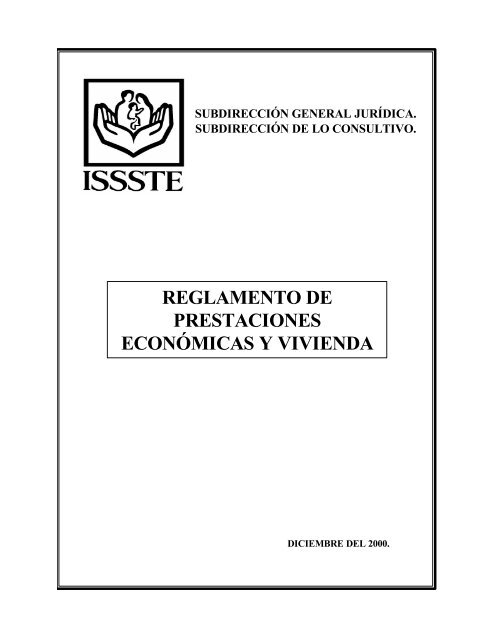 ISSSTE

SUBDIRECCIÓN GENERAL JURÍDICA.
SUBDIRECCIÓN DE LO CONSULTIVO.

REGLAMENTO DE PRESTACIONES ECONÓMICAS Y VIVIENDA

DICIEMBRE DEL 2000.